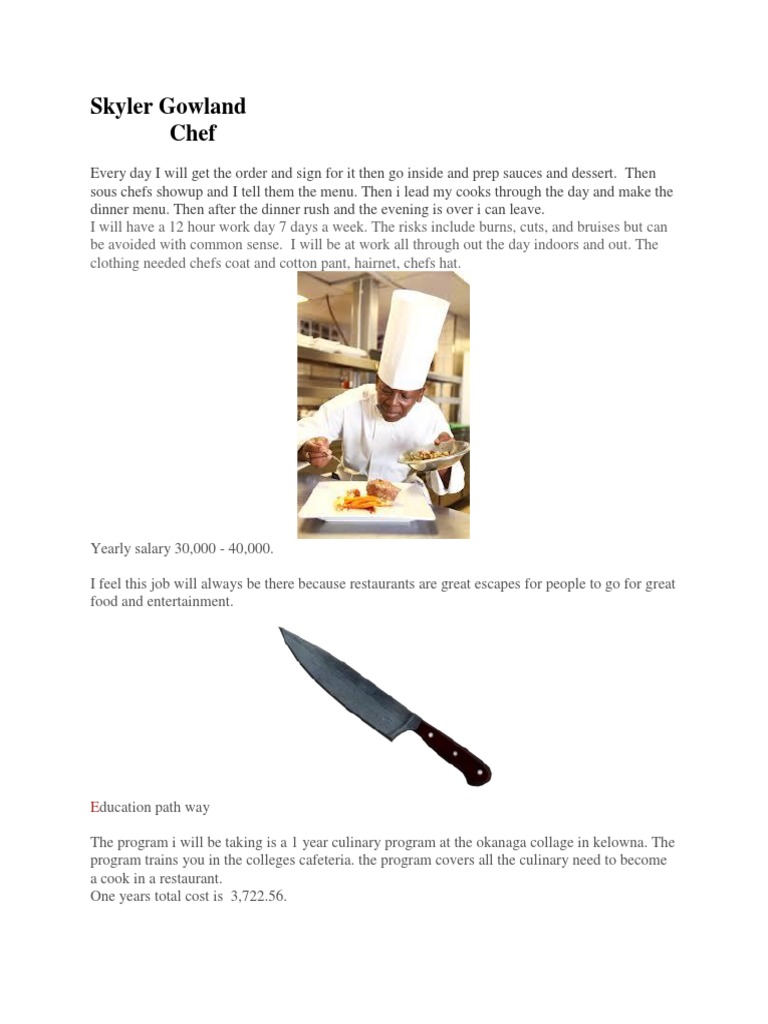 Skyler Gowland
Chef

Every day I will get the order and sign for it then go inside and prep sauces and dessert. Then sous chefs showup and I tell them the menu. Then i lead my cooks through the day and make the dinner menu. Then after the dinner rush and the evening is over i can leave.
I will have a 12 hour work day 7 days a week. The risks include burns, cuts, and bruises but can be avoided with common sense. I will be at work all through out the day indoors and out. The clothing needed chefs coat and cotton pant, hairnet, chefs hat.

Yearly salary 30,000 - 40,000.

I feel this job will always be there because restaurants are great escapes for people to go for great food and entertainment.

Education path way

The program i will be taking is a 1 year culinary program at the okanaga collage in kelowna. The program trains you in the colleges cafeteria. the program covers all the culinary need to become a cook in a restaurant.
One years total cost is 3,722.56.